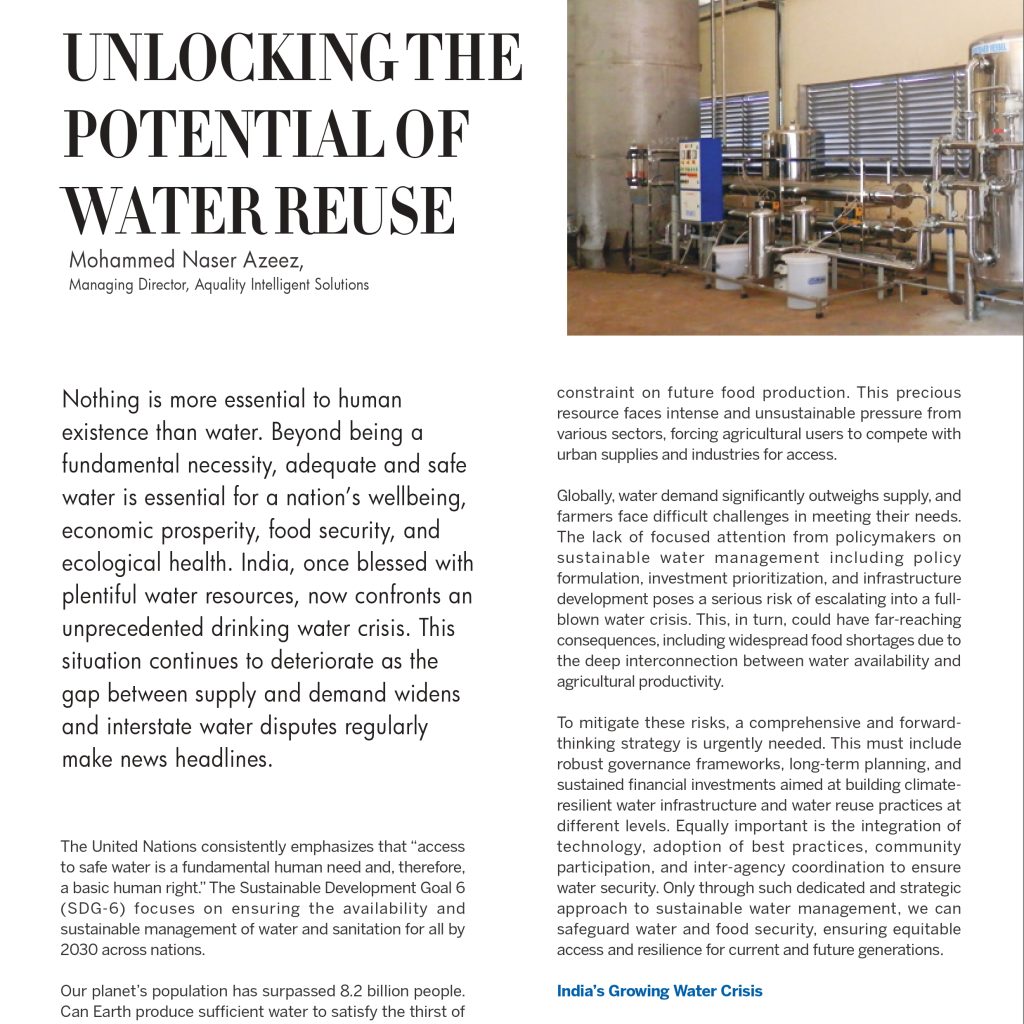 UNLOCKING THE POTENTIAL OF WATER REUSE

Mohammed Naser Azeez,
Managing Director, Aquality Intelligent Solutions

Nothing is more essential to human existence than water. Beyond being a fundamental necessity, adequate and safe water is essential for a nation's wellbeing, economic prosperity, food security, and ecological health. India, once blessed with plentiful water resources, now confronts an unprecedented drinking water crisis. This situation continues to deteriorate as the gap between supply and demand widens and interstate water disputes regularly make news headlines.

The United Nations consistently emphasizes that "access to safe water is a fundamental human need and, therefore, a basic human right." The Sustainable Development Goal 6 (SDG-6) focuses on ensuring the availability and sustainable management of water and sanitation for all by 2030 across nations.

Our planet's population has surpassed 8.2 billion people. Can Earth produce sufficient water to satisfy the thirst of

constraint on future food production. This precious resource faces intense and unsustainable pressure from various sectors, forcing agricultural users to compete with urban supplies and industries for access.

Globally, water demand significantly outweighs supply, and farmers face difficult challenges in meeting their needs. The lack of focused attention from policymakers on sustainable water management including policy formulation, investment prioritization, and infrastructure development poses a serious risk of escalating into a full-blown water crisis. This, in turn, could have far-reaching consequences, including widespread food shortages due to the deep interconnection between water availability and agricultural productivity.

To mitigate these risks, a comprehensive and forward-thinking strategy is urgently needed. This must include robust governance frameworks, long-term planning, and sustained financial investments aimed at building climate-resilient water infrastructure and water reuse practices at different levels. Equally important is the integration of technology, adoption of best practices, community participation, and inter-agency coordination to ensure water security. Only through such dedicated and strategic approach to sustainable water management, we can safeguard water and food security, ensuring equitable access and resilience for current and future generations.

India's Growing Water Crisis